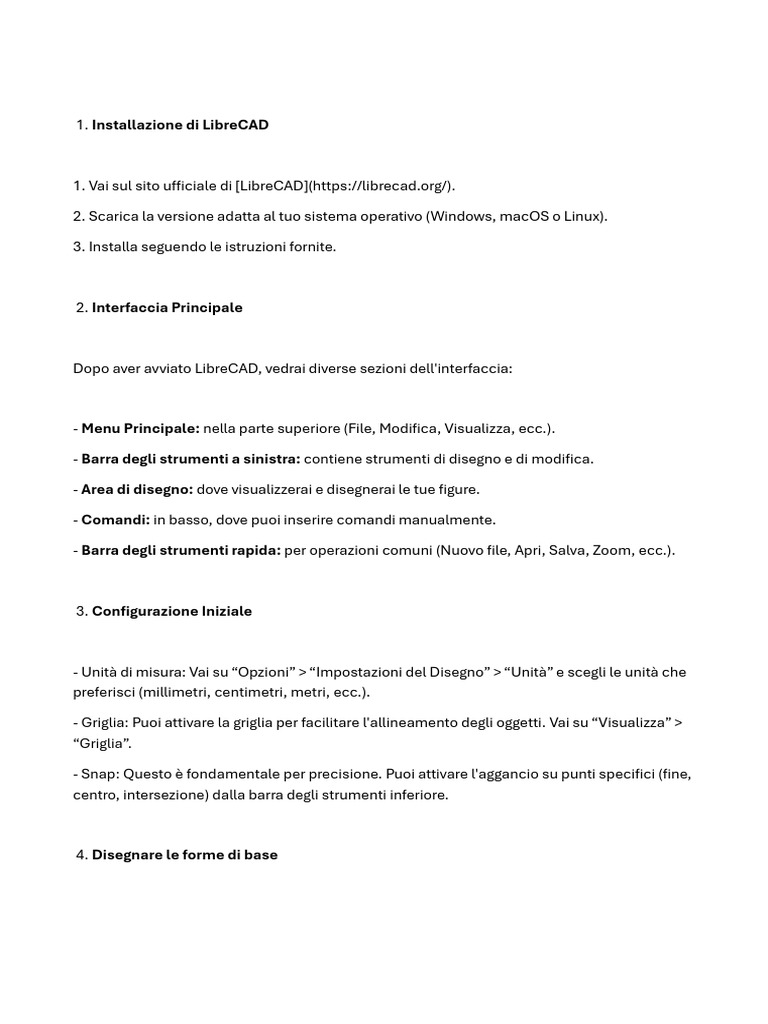 1. Installazione di LibreCAD

1. Vai sul sito ufficiale di [LibreCAD](https://librecad.org/).

2. Scarica la versione adatta al tuo sistema operativo (Windows, macOS o Linux).

3. Installa seguendo le istruzioni fornite.

2. Interfaccia Principale

Dopo aver avviato LibreCAD, vedrai diverse sezioni dell'interfaccia:

- Menu Principale: nella parte superiore (File, Modifica, Visualizza, ecc.).

- Barra degli strumenti a sinistra: contiene strumenti di disegno e di modifica.

- Area di disegno: dove visualizzerai e disegnerai le tue figure.

- Comandi: in basso, dove puoi inserire comandi manualmente.

- Barra degli strumenti rapida: per operazioni comuni (Nuovo file, Apri, Salva, Zoom, ecc.).

3. Configurazione Iniziale

- Unità di misura: Vai su “Opzioni” > “Impostazioni del Disegno” > “Unità” e scegli le unità che preferisci (millimetri, centimetri, metri, ecc.).

- Griglia: Puoi attivare la griglia per facilitare l'allineamento degli oggetti. Vai su “Visualizza” > “Griglia”.

- Snap: Questo è fondamentale per precisione. Puoi attivare l'aggancio su punti specifici (fine, centro, intersezione) dalla barra degli strumenti inferiore.

4. Disegnare le forme di base